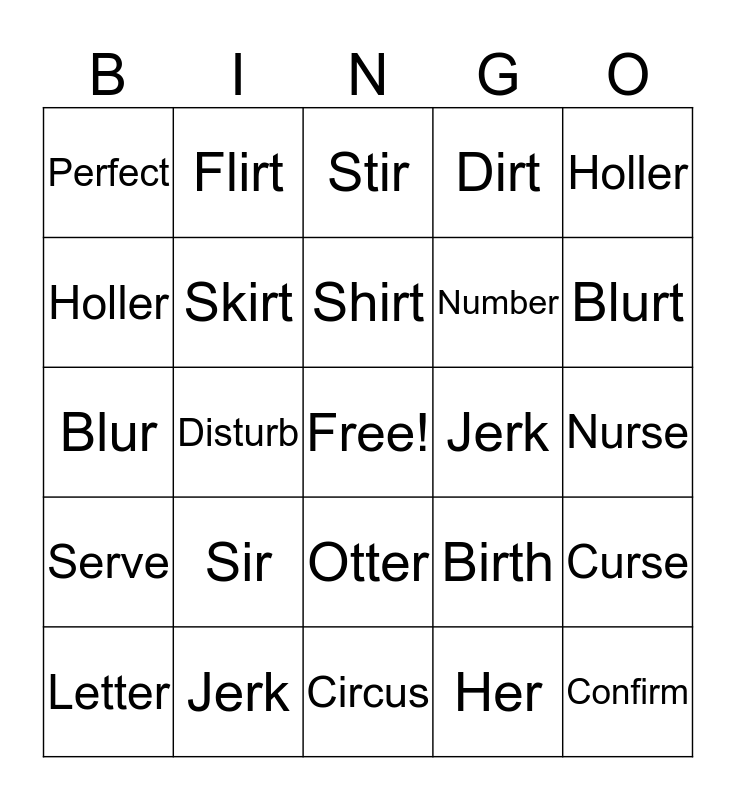 | B | I | N | G | O |
|---|---|---|---|---|
| Perfect | Flirt | Stir | Dirt | Holler |
| Holler | Skirt | Shirt | Number | Blurt |
| Blur | Disturb | Free! | Jerk | Nurse |
| Serve | Sir | Otter | Birth | Curse |
| Letter | Jerk | Circus | Her | Confirm |